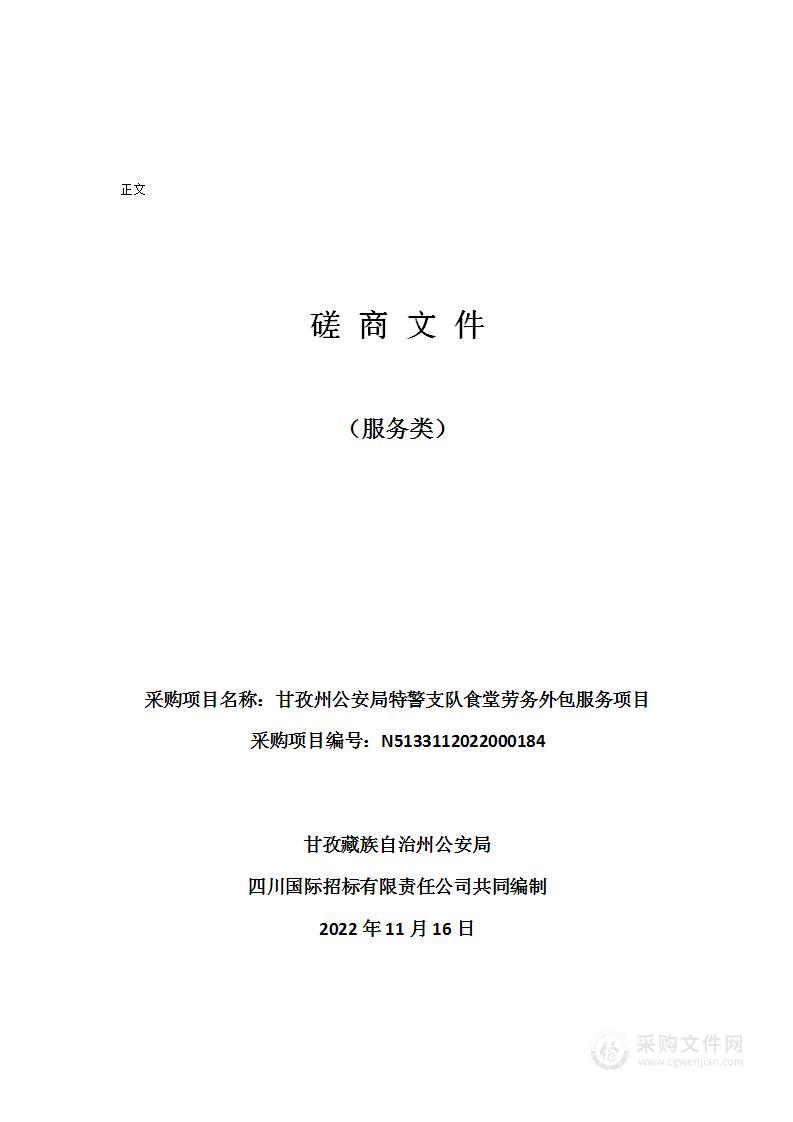 正文

磋 商 文 件

（服务类）

采购项目名称：甘孜州公安局特警支队食堂劳务外包服务项目

采购项目编号：N5133112022000184

甘孜藏族自治州公安局

四川国际招标有限责任公司共同编制

2022 年 11 月 16 日

采购文件网
www.cgwenjian.com